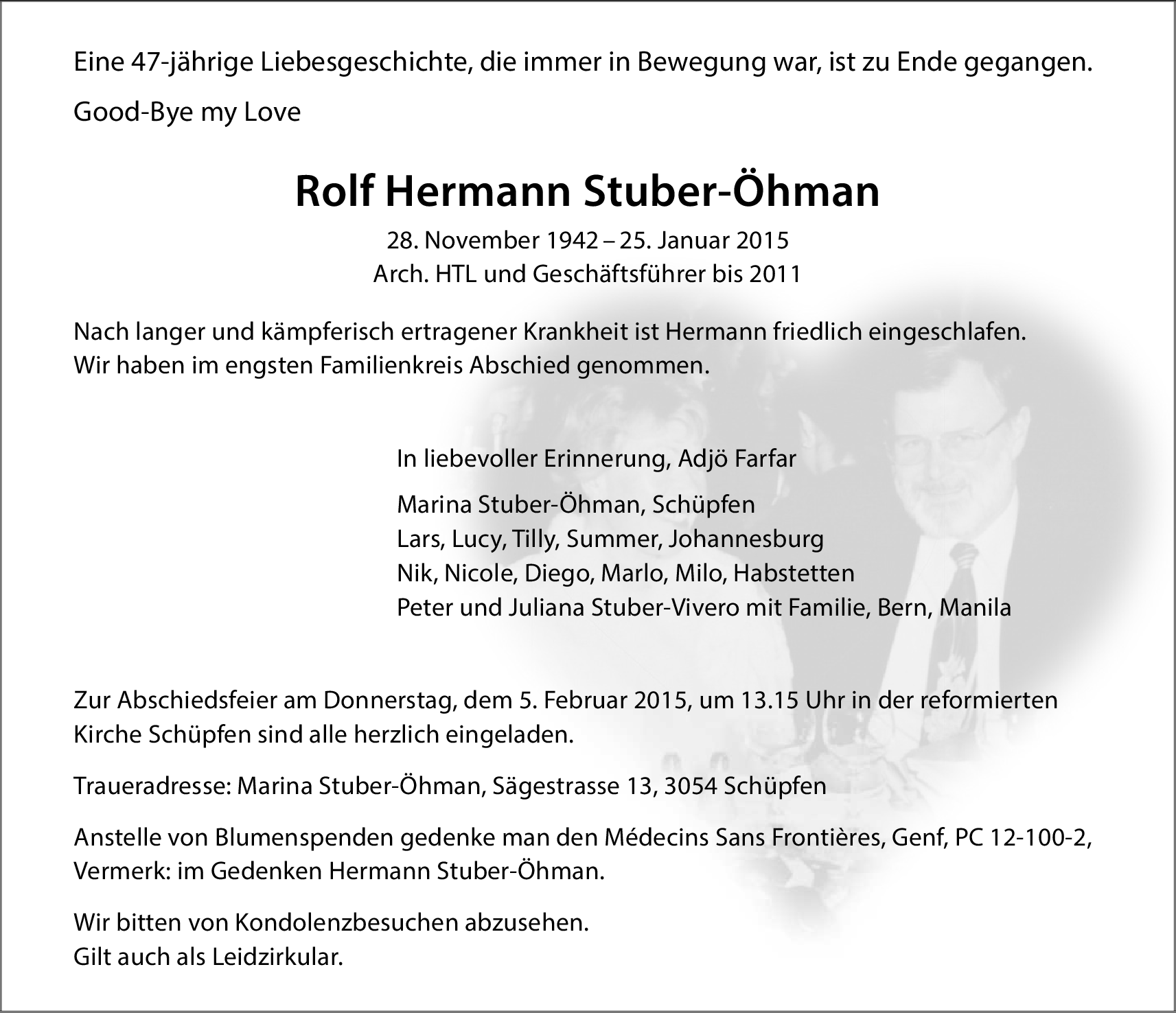 Eine 47-jährige Liebesgeschichte, die immer in Bewegung war, ist zu Ende gegangen.

Good-Bye my Love

Rolf Hermann Stuber-Öhman

28. November 1942 – 25. Januar 2015
Arch. HTL und Geschäftsführer bis 2011

Nach langer und kämpferisch ertragener Krankheit ist Hermann friedlich eingeschlafen.
Wir haben im engsten Familienkreis Abschied genommen.

In liebevoller Erinnerung, Adjö Farfar

Marina Stuber-Öhman, Schüpfen
Lars, Lucy, Tilly, Summer, Johannesburg
Nik, Nicole, Diego, Marlo, Milo, Habstetten
Peter und Juliana Stuber-Vivero mit Familie, Bern, Manila

Zur Abschiedsfeier am Donnerstag, dem 5. Februar 2015, um 13.15 Uhr in der reformierten Kirche Schüpfen sind alle herzlich eingeladen.

Traueradresse: Marina Stuber-Öhman, Sägestrasse 13, 3054 Schüpfen

Anstelle von Blumenspenden gedenke man den Médecins Sans Frontières, Genf, PC 12-100-2, Vermerk: im Gedenken Hermann Stuber-Öhman.

Wir bitten von Kondolenzbesuchen abzusehen.
Gilt auch als Leidzirkular.